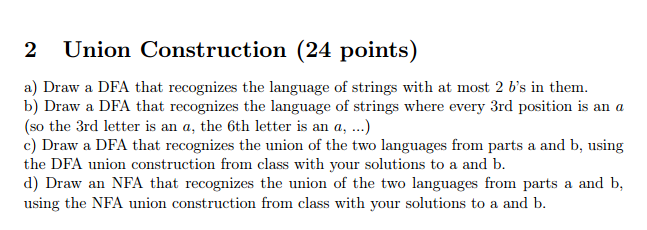 2 Union Construction (24 points)

a) Draw a DFA that recognizes the language of strings with at most 2 $b$'s in them.
b) Draw a DFA that recognizes the language of strings where every 3rd position is an $a$ (so the 3rd letter is an $a$, the 6th letter is an $a$, ...)
c) Draw a DFA that recognizes the union of the two languages from parts a and b, using the DFA union construction from class with your solutions to a and b.
d) Draw an NFA that recognizes the union of the two languages from parts a and b, using the NFA union construction from class with your solutions to a and b.